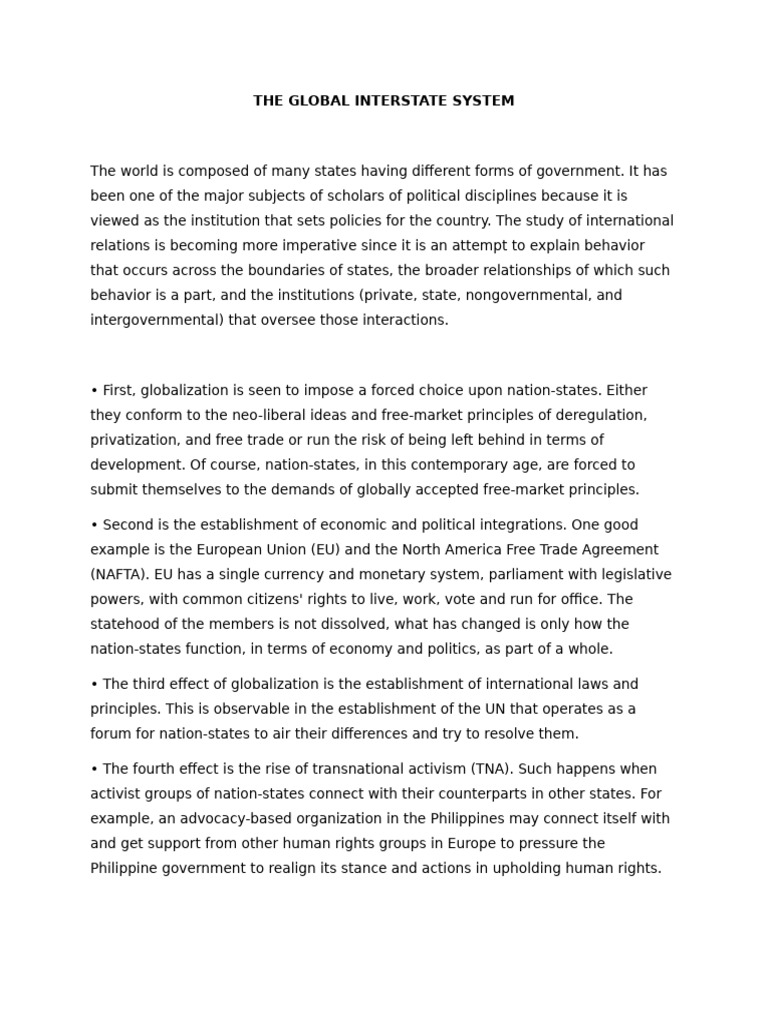 THE GLOBAL INTERSTATE SYSTEM

The world is composed of many states having different forms of government. It has been one of the major subjects of scholars of political disciplines because it is viewed as the institution that sets policies for the country. The study of international relations is becoming more imperative since it is an attempt to explain behavior that occurs across the boundaries of states, the broader relationships of which such behavior is a part, and the institutions (private, state, nongovernmental, and intergovernmental) that oversee those interactions.

• First, globalization is seen to impose a forced choice upon nation-states. Either they conform to the neo-liberal ideas and free-market principles of deregulation, privatization, and free trade or run the risk of being left behind in terms of development. Of course, nation-states, in this contemporary age, are forced to submit themselves to the demands of globally accepted free-market principles.

• Second is the establishment of economic and political integrations. One good example is the European Union (EU) and the North America Free Trade Agreement (NAFTA). EU has a single currency and monetary system, parliament with legislative powers, with common citizens' rights to live, work, vote and run for office. The statehood of the members is not dissolved, what has changed is only how the nation-states function, in terms of economy and politics, as part of a whole.

• The third effect of globalization is the establishment of international laws and principles. This is observable in the establishment of the UN that operates as a forum for nation-states to air their differences and try to resolve them.

• The fourth effect is the rise of transnational activism (TNA). Such happens when activist groups of nation-states connect with their counterparts in other states. For example, an advocacy-based organization in the Philippines may connect itself with and get support from other human rights groups in Europe to pressure the Philippine government to realign its stance and actions in upholding human rights.